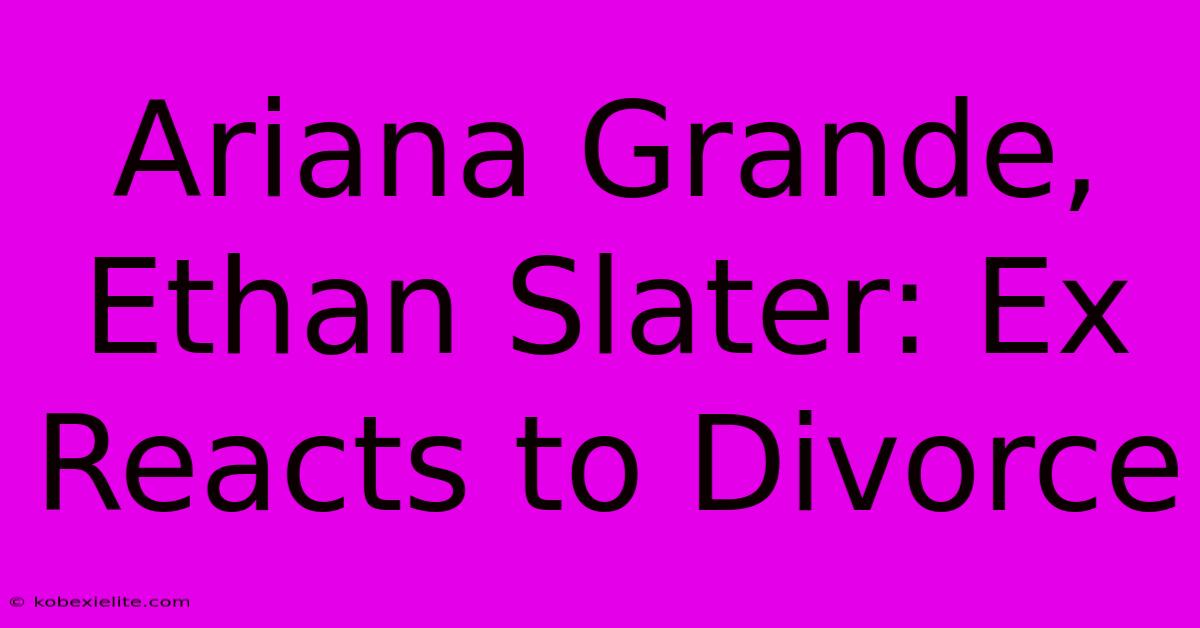 Ariana Grande, Ethan Slater: Ex Reacts to Divorce

© kobexielite.com